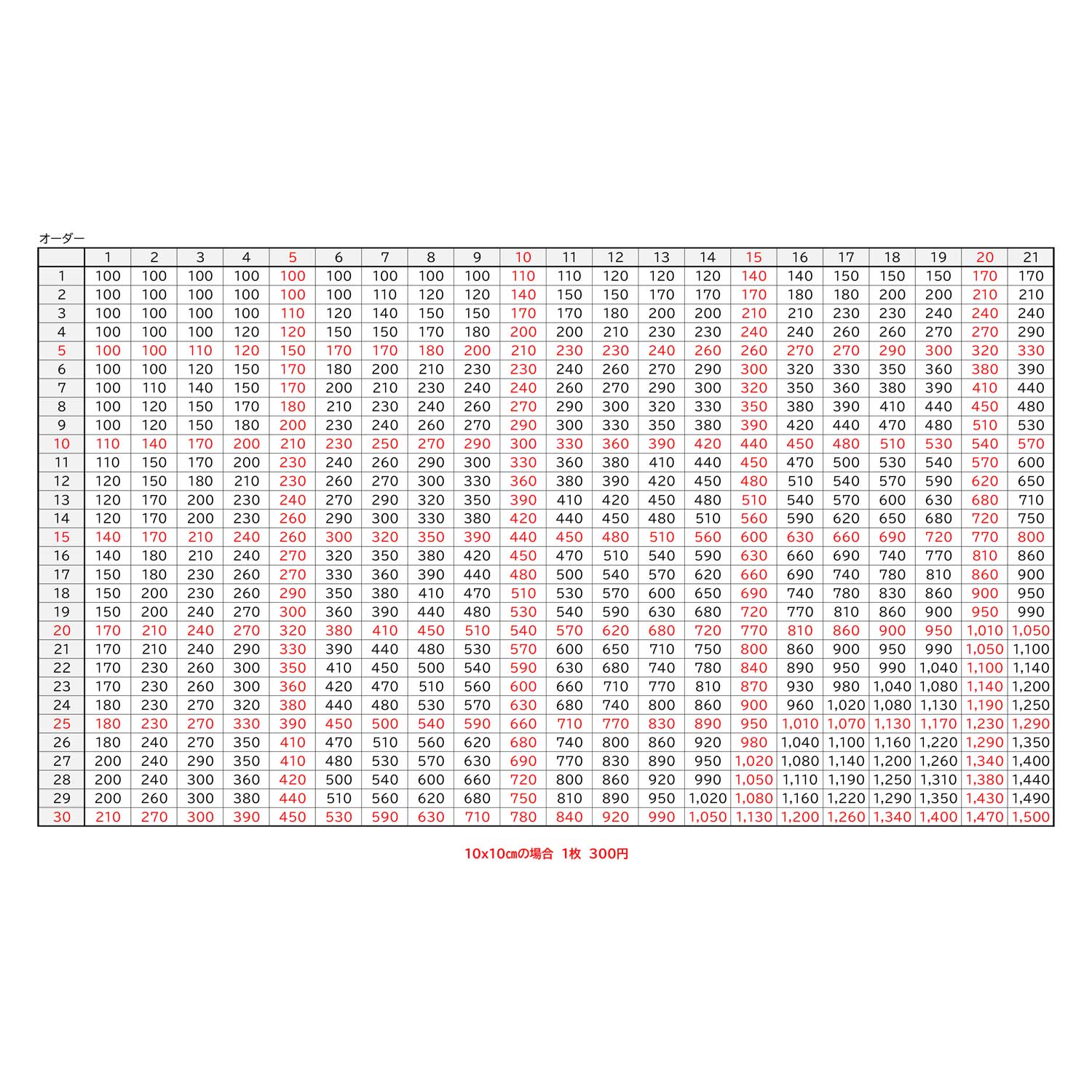 オーダー

| | 1 | 2 | 3 | 4 | 5 | 6 | 7 | 8 | 9 | 10 | 11 | 12 | 13 | 14 | 15 | 16 | 17 | 18 | 19 | 20 | 21 |
|---|---|---|---|---|---|---|---|---|---|---|---|---|---|---|---|---|---|---|---|---|---|
| 1 | 100 | 100 | 100 | 100 | 100 | 100 | 100 | 100 | 100 | 110 | 110 | 120 | 120 | 120 | 140 | 140 | 150 | 150 | 150 | 170 | 170 |
| 2 | 100 | 100 | 100 | 100 | 100 | 100 | 110 | 120 | 120 | 140 | 150 | 150 | 170 | 170 | 170 | 180 | 180 | 200 | 200 | 210 | 210 |
| 3 | 100 | 100 | 100 | 100 | 110 | 120 | 140 | 150 | 150 | 170 | 170 | 180 | 200 | 200 | 210 | 210 | 230 | 230 | 240 | 240 | 240 |
| 4 | 100 | 100 | 100 | 120 | 120 | 150 | 150 | 170 | 180 | 200 | 200 | 210 | 230 | 230 | 240 | 240 | 260 | 260 | 270 | 270 | 290 |
| 5 | 100 | 100 | 110 | 120 | 150 | 170 | 170 | 180 | 200 | 210 | 230 | 230 | 240 | 260 | 260 | 270 | 270 | 290 | 300 | 320 | 330 |
| 6 | 100 | 100 | 120 | 150 | 170 | 180 | 200 | 210 | 230 | 230 | 240 | 260 | 270 | 290 | 300 | 320 | 330 | 350 | 360 | 380 | 390 |
| 7 | 100 | 110 | 140 | 150 | 170 | 200 | 210 | 230 | 240 | 240 | 260 | 270 | 290 | 300 | 320 | 350 | 360 | 380 | 390 | 410 | 440 |
| 8 | 100 | 120 | 150 | 170 | 180 | 210 | 230 | 240 | 260 | 270 | 290 | 300 | 320 | 330 | 350 | 380 | 390 | 410 | 440 | 450 | 480 |
| 9 | 100 | 120 | 150 | 180 | 200 | 230 | 240 | 260 | 270 | 290 | 300 | 330 | 350 | 380 | 390 | 420 | 440 | 470 | 480 | 510 | 530 |
| 10 | 110 | 140 | 170 | 200 | 210 | 230 | 250 | 270 | 290 | 300 | 330 | 360 | 390 | 420 | 440 | 450 | 480 | 510 | 530 | 540 | 570 |
| 11 | 110 | 150 | 170 | 200 | 230 | 240 | 260 | 290 | 300 | 330 | 360 | 380 | 410 | 440 | 450 | 470 | 500 | 530 | 540 | 570 | 600 |
| 12 | 120 | 150 | 180 | 210 | 230 | 260 | 270 | 300 | 330 | 360 | 380 | 390 | 420 | 450 | 480 | 510 | 540 | 570 | 590 | 620 | 650 |
| 13 | 120 | 170 | 200 | 230 | 240 | 270 | 290 | 320 | 350 | 390 | 410 | 420 | 450 | 480 | 510 | 540 | 570 | 600 | 630 | 680 | 710 |
| 14 | 120 | 170 | 200 | 230 | 260 | 290 | 300 | 330 | 380 | 420 | 440 | 450 | 480 | 510 | 560 | 590 | 620 | 650 | 680 | 720 | 750 |
| 15 | 140 | 170 | 210 | 240 | 260 | 300 | 320 | 350 | 390 | 440 | 450 | 480 | 510 | 560 | 600 | 630 | 660 | 690 | 720 | 770 | 800 |
| 16 | 140 | 180 | 210 | 240 | 270 | 320 | 350 | 380 | 420 | 450 | 470 | 510 | 540 | 590 | 630 | 660 | 690 | 740 | 770 | 810 | 860 |
| 17 | 150 | 180 | 230 | 260 | 270 | 330 | 360 | 390 | 440 | 480 | 500 | 540 | 570 | 620 | 660 | 690 | 740 | 780 | 810 | 860 | 900 |
| 18 | 150 | 200 | 230 | 260 | 290 | 350 | 380 | 410 | 470 | 510 | 530 | 570 | 600 | 650 | 690 | 740 | 780 | 830 | 860 | 900 | 950 |
| 19 | 150 | 200 | 240 | 270 | 300 | 360 | 390 | 440 | 480 | 530 | 540 | 590 | 630 | 680 | 720 | 770 | 810 | 860 | 900 | 950 | 990 |
| 20 | 170 | 210 | 240 | 270 | 320 | 380 | 410 | 450 | 510 | 540 | 570 | 620 | 680 | 720 | 770 | 810 | 860 | 900 | 950 | 1,010 | 1,050 |
| 21 | 170 | 210 | 240 | 290 | 330 | 390 | 440 | 480 | 530 | 570 | 600 | 650 | 710 | 750 | 800 | 860 | 900 | 950 | 990 | 1,050 | 1,100 |
| 22 | 170 | 230 | 260 | 300 | 350 | 410 | 450 | 500 | 540 | 590 | 630 | 680 | 740 | 780 | 840 | 890 | 950 | 990 | 1,040 | 1,100 | 1,140 |
| 23 | 170 | 230 | 260 | 300 | 360 | 420 | 470 | 510 | 560 | 600 | 660 | 710 | 770 | 810 | 870 | 930 | 980 | 1,040 | 1,080 | 1,140 | 1,200 |
| 24 | 180 | 230 | 270 | 320 | 380 | 440 | 480 | 530 | 570 | 630 | 680 | 740 | 800 | 860 | 900 | 960 | 1,020 | 1,080 | 1,130 | 1,190 | 1,250 |
| 25 | 180 | 230 | 270 | 330 | 390 | 450 | 500 | 540 | 590 | 660 | 710 | 770 | 830 | 890 | 950 | 1,010 | 1,070 | 1,130 | 1,170 | 1,230 | 1,290 |
| 26 | 180 | 240 | 270 | 350 | 410 | 470 | 510 | 560 | 620 | 680 | 740 | 800 | 860 | 920 | 980 | 1,040 | 1,100 | 1,160 | 1,220 | 1,290 | 1,350 |
| 27 | 200 | 240 | 290 | 350 | 410 | 480 | 530 | 570 | 630 | 690 | 770 | 830 | 890 | 950 | 1,020 | 1,080 | 1,140 | 1,200 | 1,260 | 1,340 | 1,400 |
| 28 | 200 | 240 | 300 | 360 | 420 | 500 | 540 | 600 | 660 | 720 | 800 | 860 | 920 | 990 | 1,050 | 1,110 | 1,190 | 1,250 | 1,310 | 1,380 | 1,440 |
| 29 | 200 | 260 | 300 | 380 | 440 | 510 | 560 | 620 | 680 | 750 | 810 | 890 | 950 | 1,020 | 1,080 | 1,160 | 1,220 | 1,290 | 1,350 | 1,430 | 1,490 |
| 30 | 210 | 270 | 300 | 390 | 450 | 530 | 590 | 630 | 710 | 780 | 840 | 920 | 990 | 1,050 | 1,130 | 1,200 | 1,260 | 1,340 | 1,400 | 1,470 | 1,500 |

10x10㎝の場合 1枚 300円